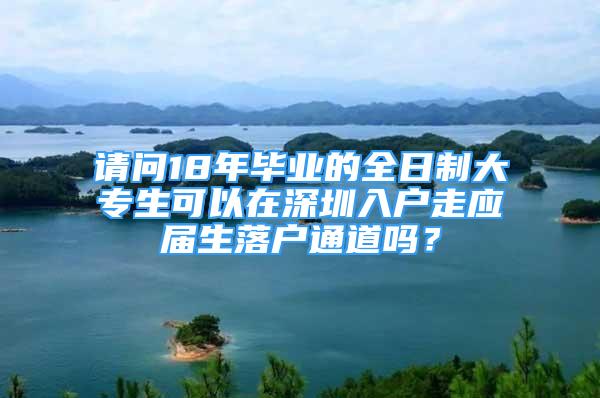 请问18年毕业的全日制大专生可以在深圳入户走应届生落户通道吗？